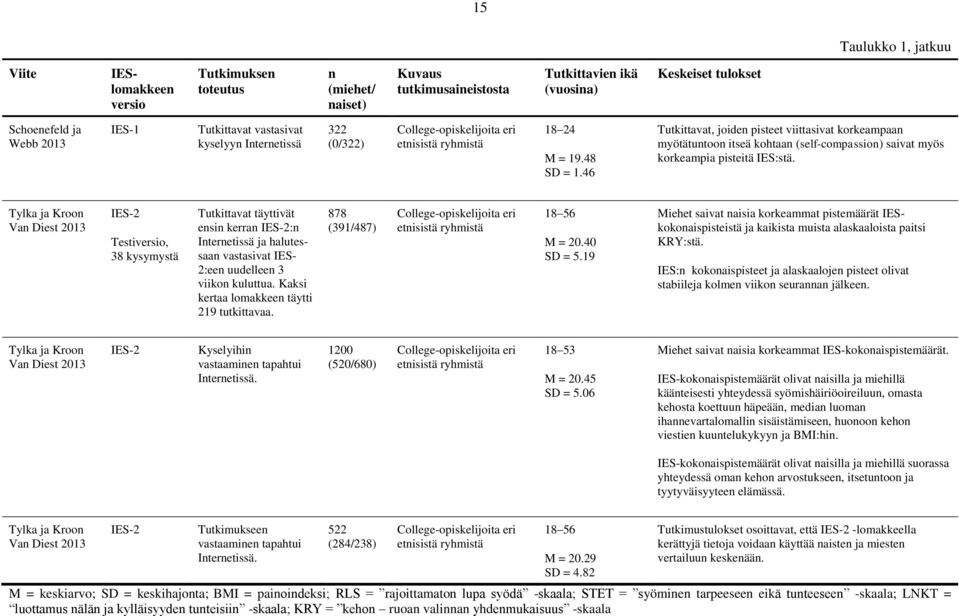 15

Taulukko 1, jatkuu

| Viite | IES-lomakkeen versio | Tutkimuksen toteutus | n (miehet/ naiset) | Kuvaus tutkimusaineistosta | Tutkittavien ikä (vuosina) | Keskeiset tulokset |
|---|---|---|---|---|---|---|
| Schoenefeld ja Webb 2013 | IES-1 | Tutkittavat vastasivat kyselyyn Internetissä | 322 (0/322) | College-opiskelijoita eri etnisistä ryhmistä | 18–24 M = 19.48 SD = 1.46 | Tutkittavat, joiden pisteet viittasivat korkeampaan myötätuntoon itseä kohtaan (self-compassion) saivat myös korkeampia pisteitä IES:stä. |
| Tylka ja Kroon Van Diest 2013 | IES-2 Testiversio, 38 kysymystä | Tutkittavat täyttivät ensin kerran IES-2:n Internetissä ja halutessaan vastasivat IES-2:een uudelleen 3 viikon kuluttua. Kaksi kertaa lomakkeen täytti 219 tutkittavaa. | 878 (391/487) | College-opiskelijoita eri etnisistä ryhmistä | 18–56 M = 20.40 SD = 5.19 | Miehet saivat naisia korkeammat pistemäärät IES-kokonaispisteistä ja kaikista muista alaskaaloista paitsi KRY:stä. IES:n kokonaispisteet ja alaskaalojen pisteet olivat stabiileja kolmen viikon seurannan jälkeen. |
| Tylka ja Kroon Van Diest 2013 | IES-2 | Kyselyihin vastaaminen tapahtui Internetissä. | 1200 (520/680) | College-opiskelijoita eri etnisistä ryhmistä | 18–53 M = 20.45 SD = 5.06 | Miehet saivat naisia korkeammat IES-kokonaispistemäärät. IES-kokonaispistemäärät olivat naisilla ja miehillä käänteisesti yhteydessä syömishäiriöoireiluun, omasta kehosta koettuun häpeään, median luoman ihannevartalomallin sisäistämiseen, huonoon kehon viestien kuuntelukykyyn ja BMI:hin. IES-kokonaispistemäärät olivat naisilla ja miehillä suorassa yhteydessä oman kehon arvostukseen, itsetuntoon ja tyytyväisyyteen elämässä. |
| Tylka ja Kroon Van Diest 2013 | IES-2 | Tutkimukseen vastaaminen tapahtui Internetissä. | 522 (284/238) | College-opiskelijoita eri etnisistä ryhmistä | 18–56 M = 20.29 SD = 4.82 | Tutkimustulokset osoittavat, että IES-2 -lomakkeella kerättyjä tietoja voidaan käyttää naisten ja miesten vertailuun keskenään. |

M = keskiarvo; SD = keskihajonta; BMI = painoindeksi; RLS = ”rajoittamaton lupa syödä” -skaala; STET = ”syöminen tarpeeseen eikä tunteeseen” -skaala; LNKT = ”luottamus nälän ja kylläisyyden tunteisiin” -skaala; KRY = ”kehon – ruoan valinnan yhdenmukaisuus” -skaala